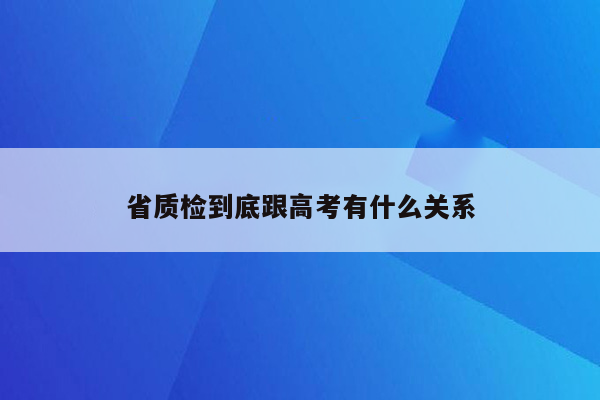 省质检到底跟高考有什么关系